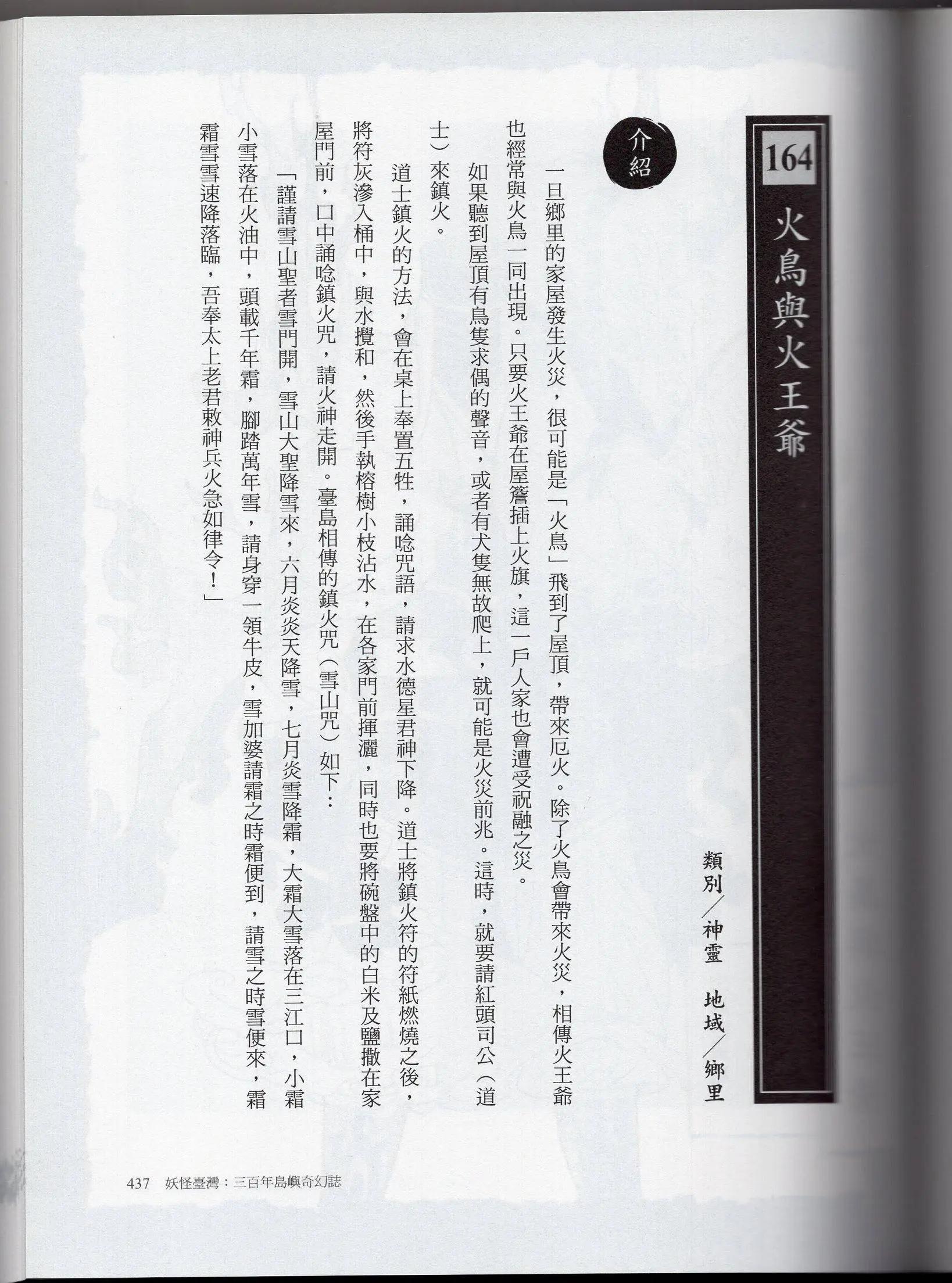 164

火鳥與火王爺

類別／神靈　地域／鄉里

介紹

一旦鄉里的家屋發生火災，很可能是「火鳥」飛到了屋頂，帶來厄火。除了火鳥會帶來火災，相傳火王爺也經常與火鳥一同出現。只要火王爺在屋簷插上火旗，這一戶人家也會遭受祝融之災。

如果聽到屋頂有鳥隻求偶的聲音，或者有犬隻無故爬上，就可能是火災前兆。這時，就要請紅頭司公（道士）來鎮火。

道士鎮火的方法，會在桌上奉置五牲，誦唸咒語，請求水德星君神下降。道士將鎮火符的符紙燃燒之後，將符灰滲入桶中，與水攪和，然後手執榕樹小枝沾水，在各家門前揮灑，同時也要將碗盤中的白米及鹽撒在家屋門前，口中誦唸鎮火咒，請火神走開。臺島相傳的鎮火咒（雪山咒）如下：

「謹請雪山聖者雪門開，雪山大聖降雪來，六月炎炎天降雪，七月炎雪降霜，大霜大雪落在三江口，小霜小雪落在火油中，頭載千年霜，腳踏萬年雪，請身穿一領牛皮，雪加婆請霜之時霜便到，請雪之時雪便來，霜霜雪雪速降落臨，吾奉太上老君敕神兵火急如律令！」

437　妖怪臺灣：三百年島嶼奇幻誌